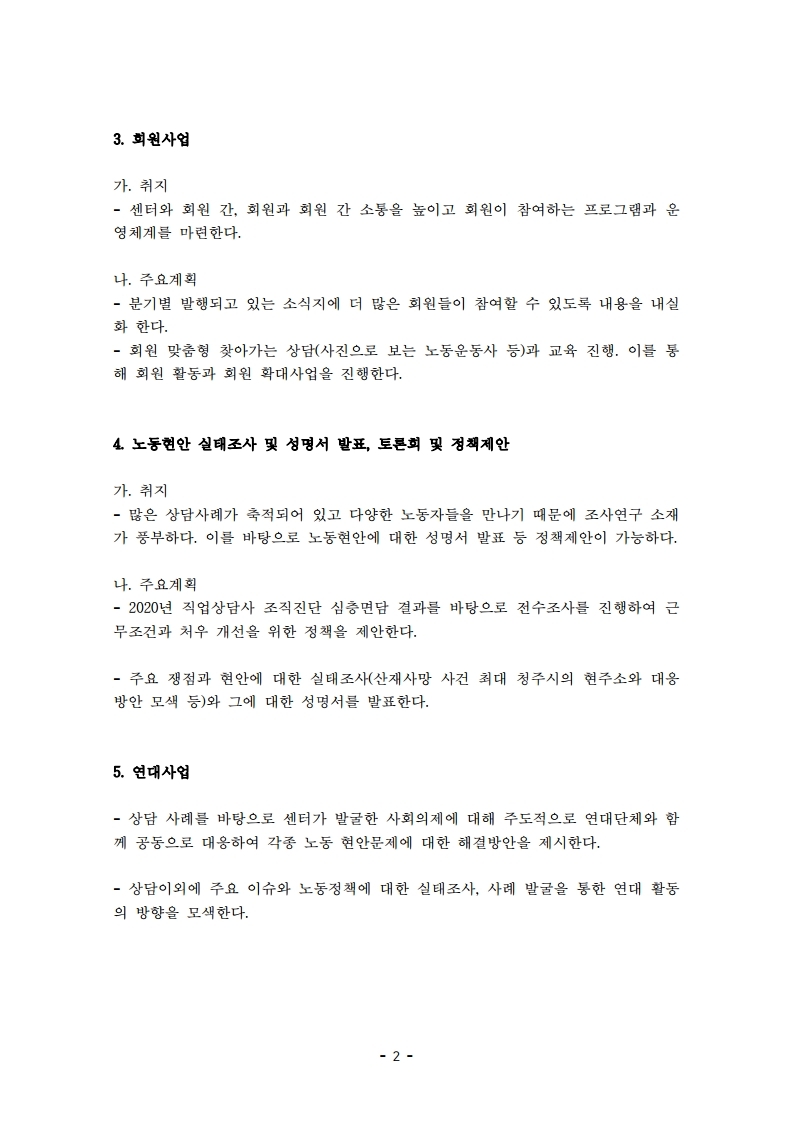 3. 회원사업

가. 취지
- 센터와 회원 간, 회원과 회원 간 소통을 높이고 회원이 참여하는 프로그램과 운영체계를 마련한다.

나. 주요계획
- 분기별 발행되고 있는 소식지에 더 많은 회원들이 참여할 수 있도록 내용을 내실화 한다.
- 회원 맞춤형 찾아가는 상담(사진으로 보는 노동운동사 등)과 교육 진행. 이를 통해 회원 활동과 회원 확대사업을 진행한다.

4. 노동현안 실태조사 및 성명서 발표, 토론회 및 정책제안

가. 취지
- 많은 상담사례가 축적되어 있고 다양한 노동자들을 만나기 때문에 조사연구 소재가 풍부하다. 이를 바탕으로 노동현안에 대한 성명서 발표 등 정책제안이 가능하다.

나. 주요계획
- 2020년 직업상담사 조직진단 심층면담 결과를 바탕으로 전수조사를 진행하여 근무조건과 처우 개선을 위한 정책을 제안한다.

- 주요 쟁점과 현안에 대한 실태조사(산재사망 사건 최대 청주시의 현주소와 대응방안 모색 등)와 그에 대한 성명서를 발표한다.

5. 연대사업

- 상담 사례를 바탕으로 센터가 발굴한 사회의제에 대해 주도적으로 연대단체와 함께 공동으로 대응하여 각종 노동 현안문제에 대한 해결방안을 제시한다.

- 상담이외에 주요 이슈와 노동정책에 대한 실태조사, 사례 발굴을 통한 연대 활동의 방향을 모색한다.

- 2 -